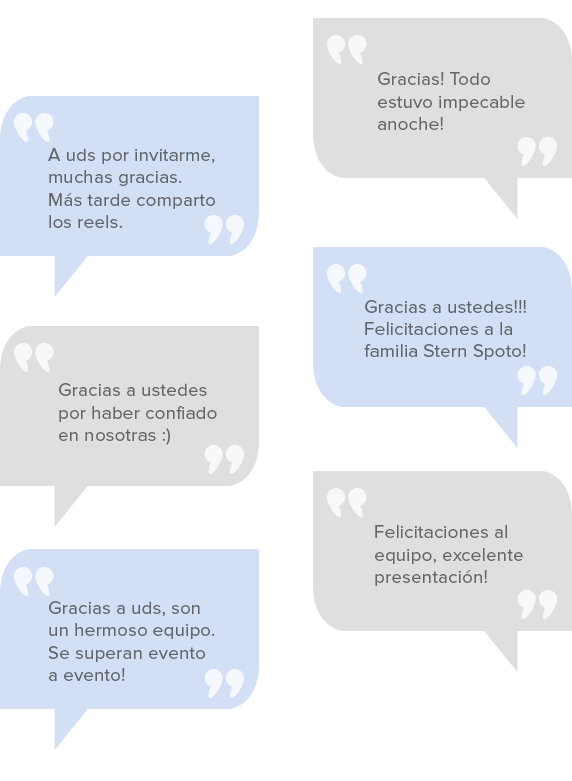 A uds por invitarme, muchas gracias. Más tarde comparto los reels.

Gracias a ustedes por haber confiado en nosotras :)

Gracias a uds, son un hermoso equipo. Se superan evento a evento!

Gracias! Todo estuvo impecable anoche!

Gracias a ustedes!!! Felicitaciones a la familia Stern Spoto!

Felicitaciones al equipo, excelente presentación!